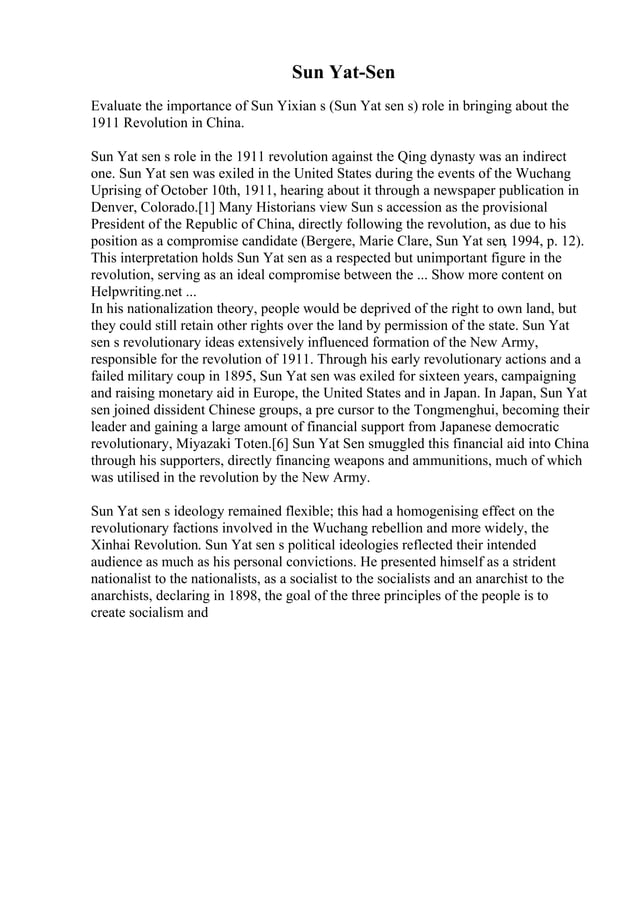 Sun Yat-Sen

Evaluate the importance of Sun Yixian s (Sun Yat sen s) role in bringing about the 1911 Revolution in China.

Sun Yat sen s role in the 1911 revolution against the Qing dynasty was an indirect one. Sun Yat sen was exiled in the United States during the events of the Wuchang Uprising of October 10th, 1911, hearing about it through a newspaper publication in Denver, Colorado.[1] Many Historians view Sun s accession as the provisional President of the Republic of China, directly following the revolution, as due to his position as a compromise candidate (Bergere, Marie Clare, Sun Yat sen, 1994, p. 12). This interpretation holds Sun Yat sen as a respected but unimportant figure in the revolution, serving as an ideal compromise between the ... Show more content on Helpwriting.net ...
In his nationalization theory, people would be deprived of the right to own land, but they could still retain other rights over the land by permission of the state. Sun Yat sen s revolutionary ideas extensively influenced formation of the New Army, responsible for the revolution of 1911. Through his early revolutionary actions and a failed military coup in 1895, Sun Yat sen was exiled for sixteen years, campaigning and raising monetary aid in Europe, the United States and in Japan. In Japan, Sun Yat sen joined dissident Chinese groups, a pre cursor to the Tongmenghui, becoming their leader and gaining a large amount of financial support from Japanese democratic revolutionary, Miyazaki Toten.[6] Sun Yat Sen smuggled this financial aid into China through his supporters, directly financing weapons and ammunitions, much of which was utilised in the revolution by the New Army.

Sun Yat sen s ideology remained flexible; this had a homogenising effect on the revolutionary factions involved in the Wuchang rebellion and more widely, the Xinhai Revolution. Sun Yat sen s political ideologies reflected their intended audience as much as his personal convictions. He presented himself as a strident nationalist to the nationalists, as a socialist to the socialists and an anarchist to the anarchists, declaring in 1898, the goal of the three principles of the people is to create socialism and